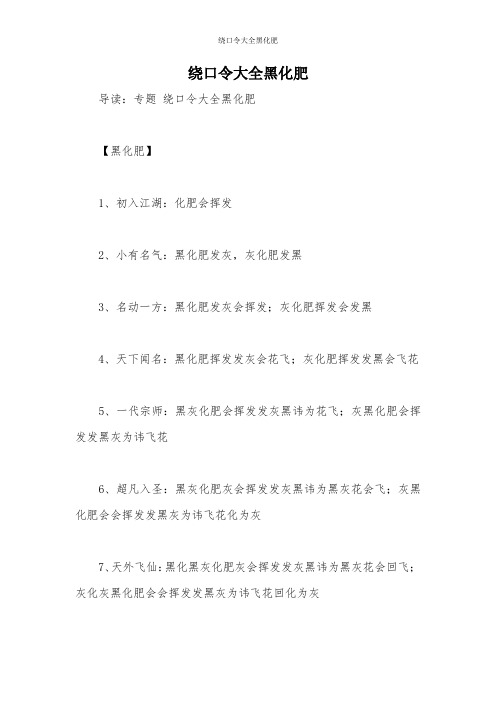 绕口令大全黑化肥

绕口令大全黑化肥

导读：专题 绕口令大全黑化肥

【黑化肥】

1、初入江湖：化肥会挥发

2、小有名气：黑化肥发灰，灰化肥发黑

3、名动一方：黑化肥发灰会挥发；灰化肥挥发会发黑

4、天下闻名：黑化肥挥发发灰会花飞；灰化肥挥发发黑会飞花

5、一代宗师：黑灰化肥会挥发发灰黑讳为花飞；灰黑化肥会挥发发黑灰为讳飞花

6、超凡入圣：黑灰化肥灰会挥发发灰黑讳为黑灰花会飞；灰黑化肥会会挥发发黑灰为讳飞花化为灰

7、天外飞仙：黑化黑灰化肥灰会挥发发灰黑讳为黑灰花会回飞；灰化灰黑化肥会会挥发发黑灰为讳飞花回化为灰